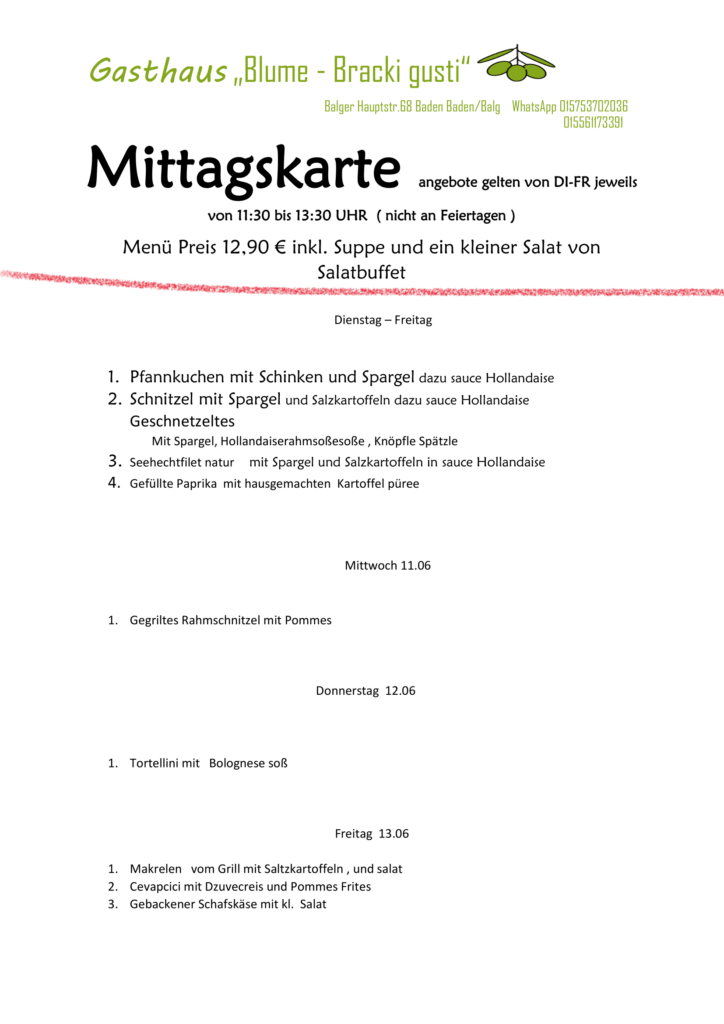 Gasthaus „Blume - Bracki gusti“

Balger Hauptstr.68 Baden Baden/Balg WhatsApp 015753702036 015561173391

Mittagskarte angebote gelten von DI-FR jeweils

von 11:30 bis 13:30 UHR ( nicht an Feiertagen )

Menü Preis 12,90 € inkl. Suppe und ein kleiner Salat von Salatbuffet

Dienstag – Freitag

1. Pfannkuchen mit Schinken und Spargel dazu sauce Hollandaise
2. Schnitzel mit Spargel und Salzkartoffeln dazu sauce Hollandaise
Geschnetzeltes
Mit Spargel, Hollandaiserahmsoßesoße , Knöpfle Spätzle
3. Seehechtfilet natur mit Spargel und Salzkartoffeln in sauce Hollandaise
4. Gefüllte Paprika mit hausgemachten Kartoffel püree

Mittwoch 11.06

1. Gegriltes Rahmschnitzel mit Pommes

Donnerstag 12.06

1. Tortellini mit Bolognese soß

Freitag 13.06

1. Makrelen vom Grill mit Saltzkartoffeln , und salat
2. Cevapcici mit Dzuvecreis und Pommes Frites
3. Gebackener Schafskäse mit kl. Salat